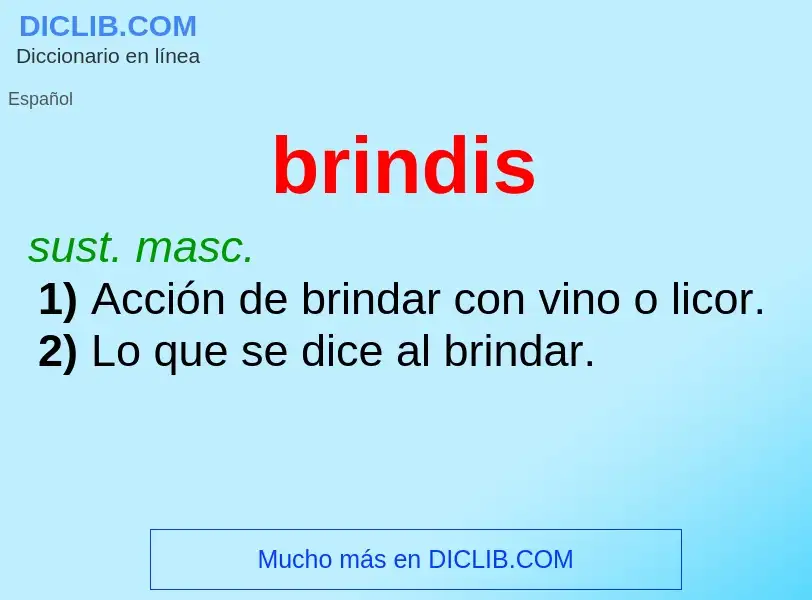 DICLIB.COM
Diccionario en línea

Español

brindis

sust. masc.
1) Acción de brindar con vino o licor.
2) Lo que se dice al brindar.

Mucho más en DICLIB.COM